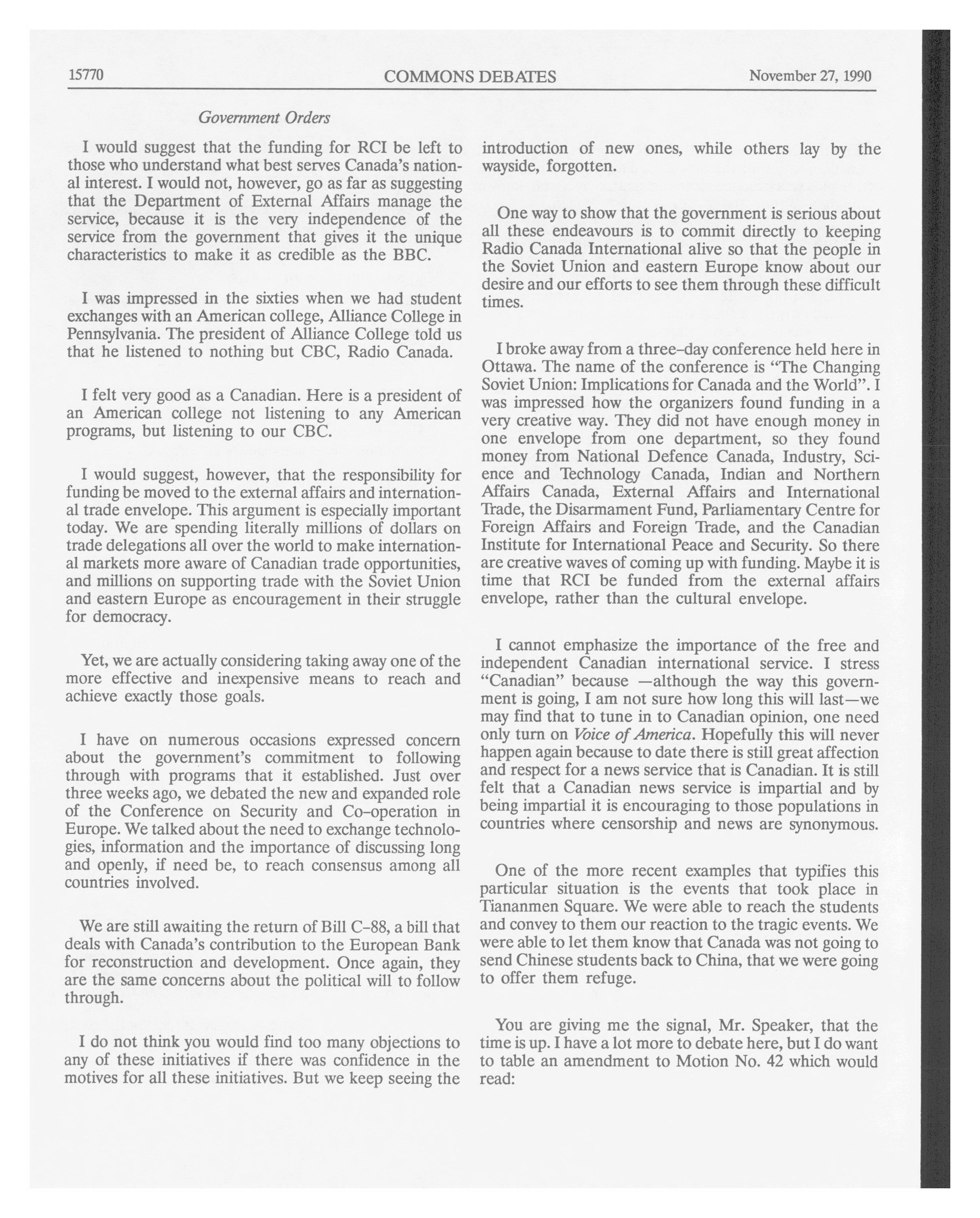 15770 COMMONS DEBATES November 27, 1990

Government Orders

I would suggest that the funding for RCI be left to those who understand what best serves Canada's national interest. I would not, however, go as far as suggesting that the Department of External Affairs manage the service, because it is the very independence of the service from the government that gives it the unique characteristics to make it as credible as the BBC.

I was impressed in the sixties when we had student exchanges with an American college, Alliance College in Pennsylvania. The president of Alliance College told us that he listened to nothing but CBC, Radio Canada.

I felt very good as a Canadian. Here is a president of an American college not listening to any American programs, but listening to our CBC.

I would suggest, however, that the responsibility for funding be moved to the external affairs and international trade envelope. This argument is especially important today. We are spending literally millions of dollars on trade delegations all over the world to make international markets more aware of Canadian trade opportunities, and millions on supporting trade with the Soviet Union and eastern Europe as encouragement in their struggle for democracy.

Yet, we are actually considering taking away one of the more effective and inexpensive means to reach and achieve exactly those goals.

I have on numerous occasions expressed concern about the government's commitment to following through with programs that it established. Just over three weeks ago, we debated the new and expanded role of the Conference on Security and Co-operation in Europe. We talked about the need to exchange technologies, information and the importance of discussing long and openly, if need be, to reach consensus among all countries involved.

We are still awaiting the return of Bill C-88, a bill that deals with Canada's contribution to the European Bank for reconstruction and development. Once again, they are the same concerns about the political will to follow through.

I do not think you would find too many objections to any of these initiatives if there was confidence in the motives for all these initiatives. But we keep seeing the introduction of new ones, while others lay by the wayside, forgotten.

One way to show that the government is serious about all these endeavours is to commit directly to keeping Radio Canada International alive so that the people in the Soviet Union and eastern Europe know about our desire and our efforts to see them through these difficult times.

I broke away from a three-day conference held here in Ottawa. The name of the conference is "The Changing Soviet Union: Implications for Canada and the World". I was impressed how the organizers found funding in a very creative way. They did not have enough money in one envelope from one department, so they found money from National Defence Canada, Industry, Science and Technology Canada, Indian and Northern Affairs Canada, External Affairs and International Trade, the Disarmament Fund, Parliamentary Centre for Foreign Affairs and Foreign Trade, and the Canadian Institute for International Peace and Security. So there are creative waves of coming up with funding. Maybe it is time that RCI be funded from the external affairs envelope, rather than the cultural envelope.

I cannot emphasize the importance of the free and independent Canadian international service. I stress "Canadian" because —although the way this government is going, I am not sure how long this will last—we may find that to tune in to Canadian opinion, one need only turn on Voice of America. Hopefully this will never happen again because to date there is still great affection and respect for a news service that is Canadian. It is still felt that a Canadian news service is impartial and by being impartial it is encouraging to those populations in countries where censorship and news are synonymous.

One of the more recent examples that typifies this particular situation is the events that took place in Tiananmen Square. We were able to reach the students and convey to them our reaction to the tragic events. We were able to let them know that Canada was not going to send Chinese students back to China, that we were going to offer them refuge.

You are giving me the signal, Mr. Speaker, that the time is up. I have a lot more to debate here, but I do want to table an amendment to Motion No. 42 which would read: